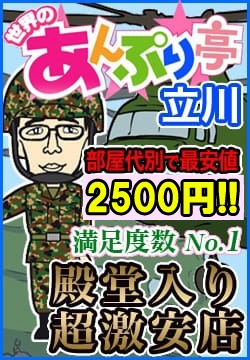 世界の
あんぷり亭
立川

部屋代別で最安値
2500円!!

満足度数 No.1

殿堂入り
超激安店